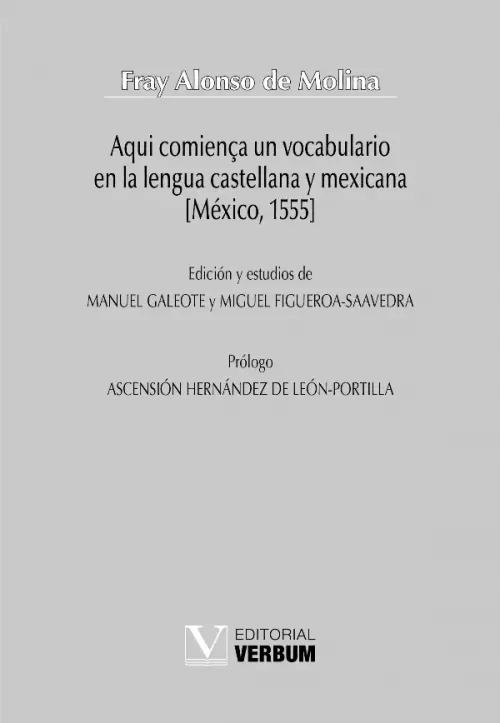 Fray Alonso de Molina

Aqui comiença un vocabulario en la lengua castellana y mexicana [México, 1555]

Edición y estudios de
MANUEL GALEOTE y MIGUEL FIGUEROA-SAAVEDRA

Prólogo
ASCENSIÓN HERNÁNDEZ DE LEÓN-PORTILLA

V EDITORIAL VERBUM